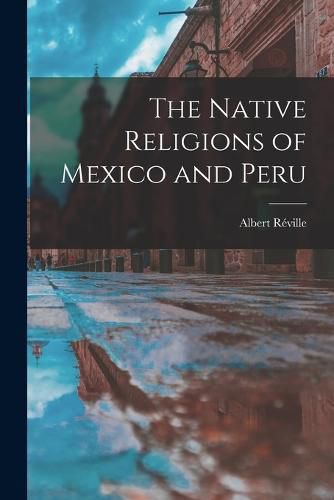 The Native Religions of Mexico and Peru

Albert Réville